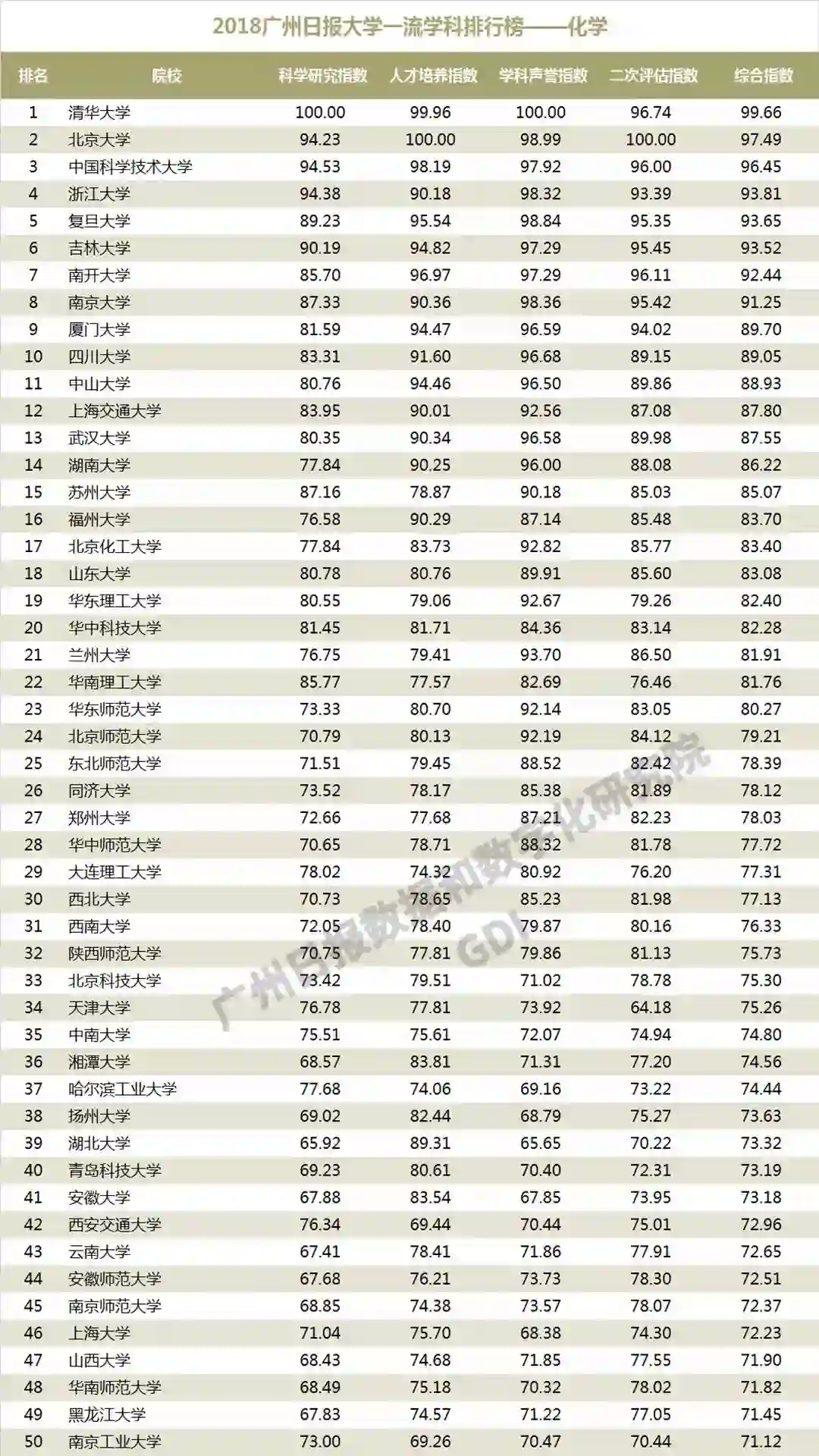 2018广州日报大学一流学科排行榜——化学

| 排名 | 院校 | 科学研究指数 | 人才培养指数 | 学科声誉指数 | 二次评估指数 | 综合指数 |
|---|---|---|---|---|---|---|
| 1 | 清华大学 | 100.00 | 99.96 | 100.00 | 96.74 | 99.66 |
| 2 | 北京大学 | 94.23 | 100.00 | 98.99 | 100.00 | 97.49 |
| 3 | 中国科学技术大学 | 94.53 | 98.19 | 97.92 | 96.00 | 96.45 |
| 4 | 浙江大学 | 94.38 | 90.18 | 98.32 | 93.39 | 93.81 |
| 5 | 复旦大学 | 89.23 | 95.54 | 98.84 | 95.35 | 93.65 |
| 6 | 吉林大学 | 90.19 | 94.82 | 97.29 | 95.45 | 93.52 |
| 7 | 南开大学 | 85.70 | 96.97 | 97.29 | 96.11 | 92.44 |
| 8 | 南京大学 | 87.33 | 90.36 | 98.36 | 95.42 | 91.25 |
| 9 | 厦门大学 | 81.59 | 94.47 | 96.59 | 94.02 | 89.70 |
| 10 | 四川大学 | 83.31 | 91.60 | 96.68 | 89.15 | 89.05 |
| 11 | 中山大学 | 80.76 | 94.46 | 96.50 | 89.86 | 88.93 |
| 12 | 上海交通大学 | 83.95 | 90.01 | 92.56 | 87.08 | 87.80 |
| 13 | 武汉大学 | 80.35 | 90.34 | 96.58 | 89.98 | 87.55 |
| 14 | 湖南大学 | 77.84 | 90.25 | 96.00 | 88.08 | 86.22 |
| 15 | 苏州大学 | 87.16 | 78.87 | 90.18 | 85.03 | 85.07 |
| 16 | 福州大学 | 76.58 | 90.29 | 87.14 | 85.48 | 83.70 |
| 17 | 北京化工大学 | 77.84 | 83.73 | 92.82 | 85.77 | 83.40 |
| 18 | 山东大学 | 80.78 | 80.76 | 89.91 | 85.60 | 83.08 |
| 19 | 华东理工大学 | 80.55 | 79.06 | 92.67 | 79.26 | 82.40 |
| 20 | 华中科技大学 | 81.45 | 81.71 | 84.36 | 83.14 | 82.28 |
| 21 | 兰州大学 | 76.75 | 79.41 | 93.70 | 86.50 | 81.91 |
| 22 | 华南理工大学 | 85.77 | 77.57 | 82.69 | 76.46 | 81.76 |
| 23 | 华东师范大学 | 73.33 | 80.70 | 92.14 | 83.05 | 80.27 |
| 24 | 北京师范大学 | 70.79 | 80.13 | 92.19 | 84.12 | 79.21 |
| 25 | 东北师范大学 | 71.51 | 79.45 | 88.52 | 82.42 | 78.39 |
| 26 | 同济大学 | 73.52 | 78.17 | 85.38 | 81.89 | 78.12 |
| 27 | 郑州大学 | 72.66 | 77.68 | 87.21 | 82.23 | 78.03 |
| 28 | 华中师范大学 | 70.65 | 78.71 | 88.32 | 81.78 | 77.72 |
| 29 | 大连理工大学 | 78.02 | 74.32 | 80.92 | 76.20 | 77.31 |
| 30 | 西北大学 | 70.73 | 78.65 | 85.23 | 81.98 | 77.13 |
| 31 | 西南大学 | 72.05 | 78.40 | 79.87 | 80.16 | 76.33 |
| 32 | 陕西师范大学 | 70.75 | 77.81 | 79.86 | 81.13 | 75.73 |
| 33 | 北京科技大学 | 73.42 | 79.51 | 71.02 | 78.78 | 75.30 |
| 34 | 天津大学 | 76.78 | 77.81 | 73.92 | 64.18 | 75.26 |
| 35 | 中南大学 | 75.51 | 75.61 | 72.07 | 74.94 | 74.80 |
| 36 | 湘潭大学 | 68.57 | 83.81 | 71.31 | 77.20 | 74.56 |
| 37 | 哈尔滨工业大学 | 77.68 | 74.06 | 69.16 | 73.22 | 74.44 |
| 38 | 扬州大学 | 69.02 | 82.44 | 68.79 | 75.27 | 73.63 |
| 39 | 湖北大学 | 65.92 | 89.31 | 65.65 | 70.22 | 73.32 |
| 40 | 青岛科技大学 | 69.23 | 80.61 | 70.40 | 72.31 | 73.19 |
| 41 | 安徽大学 | 67.88 | 83.54 | 67.85 | 73.95 | 73.18 |
| 42 | 西安交通大学 | 76.34 | 69.44 | 70.44 | 75.01 | 72.96 |
| 43 | 云南大学 | 67.41 | 78.41 | 71.86 | 77.91 | 72.65 |
| 44 | 安徽师范大学 | 67.68 | 76.21 | 73.73 | 78.30 | 72.51 |
| 45 | 南京师范大学 | 68.85 | 74.38 | 73.57 | 78.07 | 72.37 |
| 46 | 上海大学 | 71.04 | 75.70 | 68.38 | 74.30 | 72.23 |
| 47 | 山西大学 | 68.43 | 74.68 | 71.85 | 77.55 | 71.90 |
| 48 | 华南师范大学 | 68.49 | 75.18 | 70.32 | 78.02 | 71.82 |
| 49 | 黑龙江大学 | 67.83 | 74.57 | 71.22 | 77.05 | 71.45 |
| 50 | 南京工业大学 | 73.00 | 69.26 | 70.47 | 70.44 | 71.12 |

广州日报数据和数字化研究院 GDI